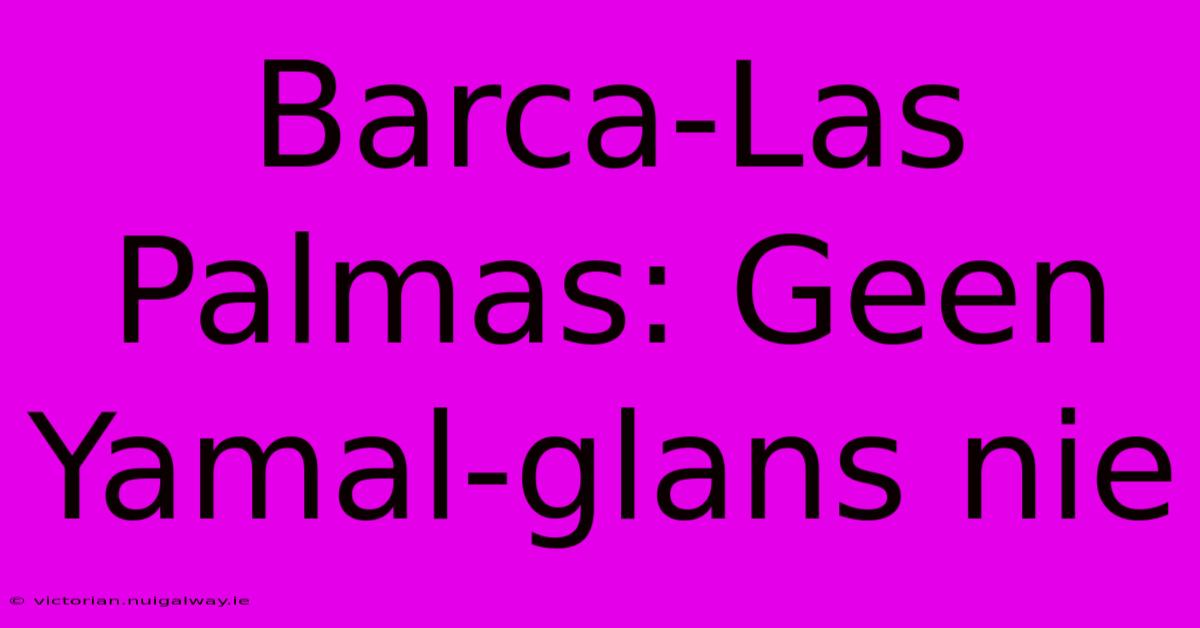 Barca-Las Palmas: Geen Yamal-glans nie

© victorian.nuigalway.ie